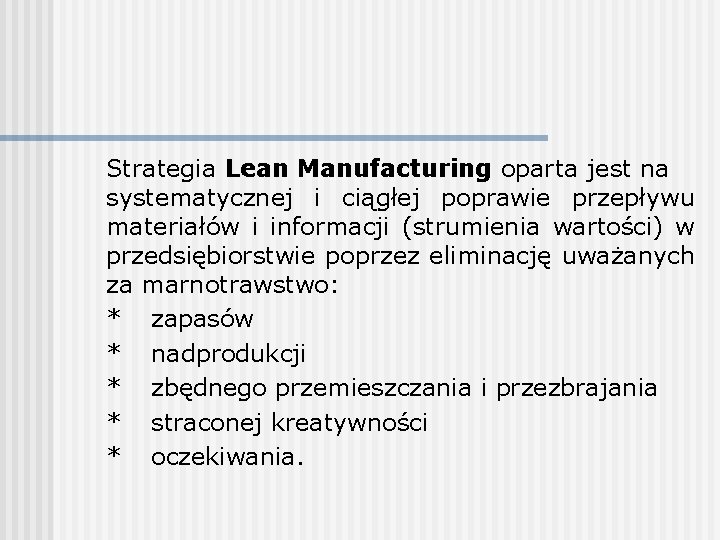 Strategia Lean Manufacturing oparta jest na systematycznej i ciągłej poprawie przepływu materiałów i informacji (strumienia wartości) w przedsiębiorstwie poprzez eliminację uważanych za marnotrawstwo:

* zapasów
* nadprodukcji
* zbędnego przemieszczania i przezbrajania
* straconej kreatywności
* oczekiwania.